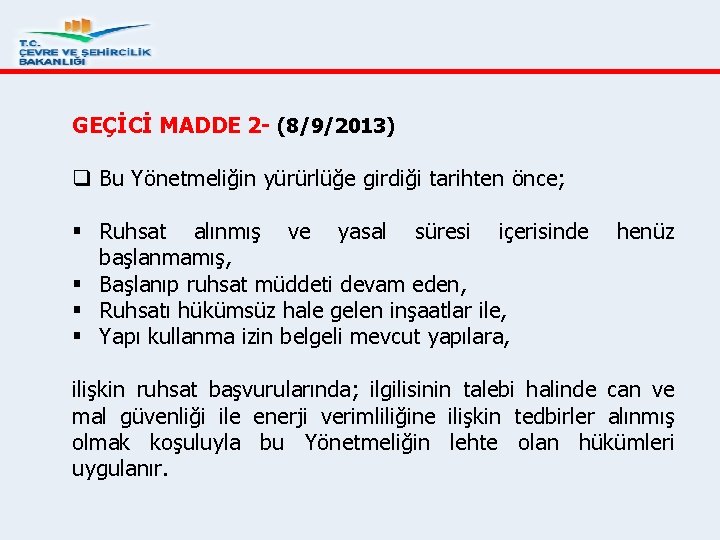 T.C.
ÇEVRE VE ŞEHİRCİLİK BAKANLIĞI

GEÇİCİ MADDE 2- (8/9/2013)

❑ Bu Yönetmeliğin yürürlüğe girdiği tarihten önce;

▪ Ruhsat alınmış ve yasal süresi içerisinde henüz başlanmamış,
▪ Başlanıp ruhsat müddeti devam eden,
▪ Ruhsatı hükümsüz hale gelen inşaatlar ile,
▪ Yapı kullanma izin belgeli mevcut yapılara,

ilişkin ruhsat başvurularında; ilgilisinin talebi halinde can ve mal güvenliği ile enerji verimliliğine ilişkin tedbirler alınmış olmak koşuluyla bu Yönetmeliğin lehte olan hükümleri uygulanır.